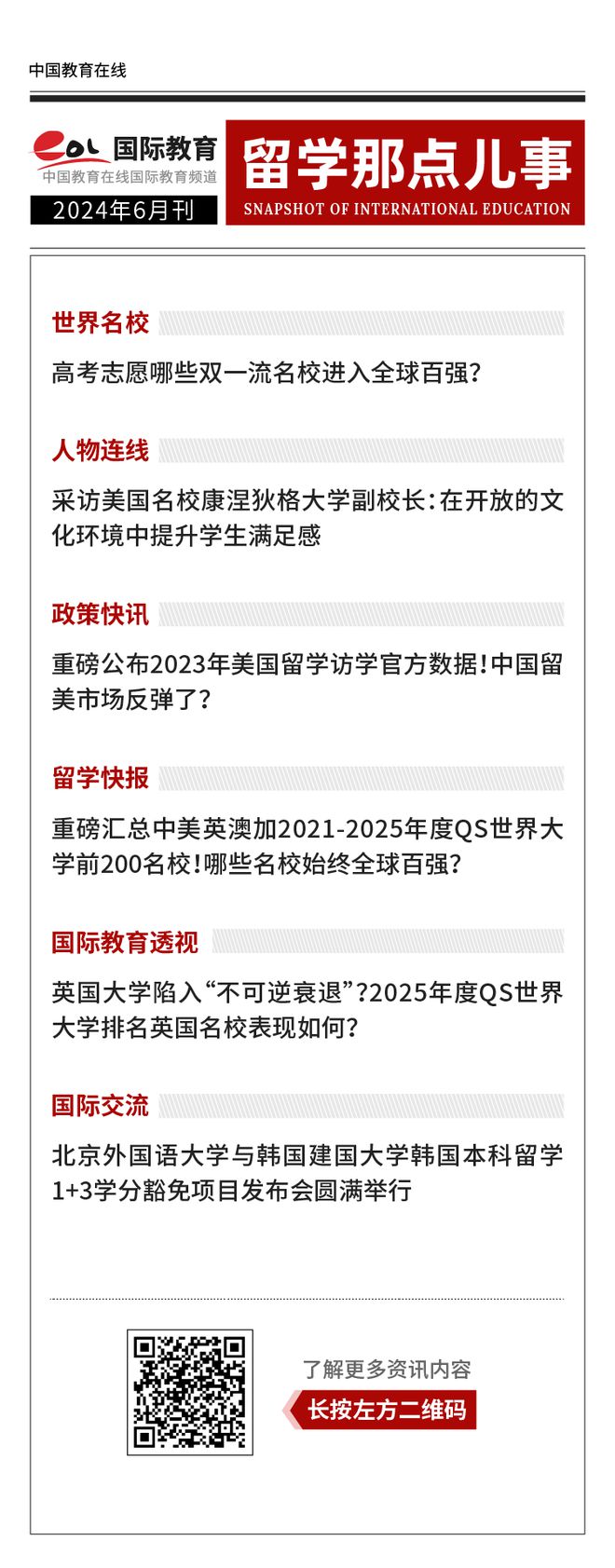 中国教育在线

eol 国际教育
中国教育在线国际教育频道
2024年6月刊

留学那点儿事
SNAPSHOT OF INTERNATIONAL EDUCATION

世界名校

高考志愿哪些双一流名校进入全球百强？

人物连线

采访美国名校康涅狄格大学副校长：在开放的文化环境中提升学生满足感

政策快讯

重磅公布2023年美国留学访学官方数据！中国留美市场反弹了？

留学快报

重磅汇总中美英澳加2021-2025年度QS世界大学前200名校！哪些名校始终全球百强？

国际教育透视

英国大学陷入“不可逆衰退”？2025年度QS世界大学排名英国名校表现如何？

国际交流

北京外国语大学与韩国建国大学韩国本科留学1+3学分豁免项目发布会圆满举行

了解更多资讯内容
长按左方二维码